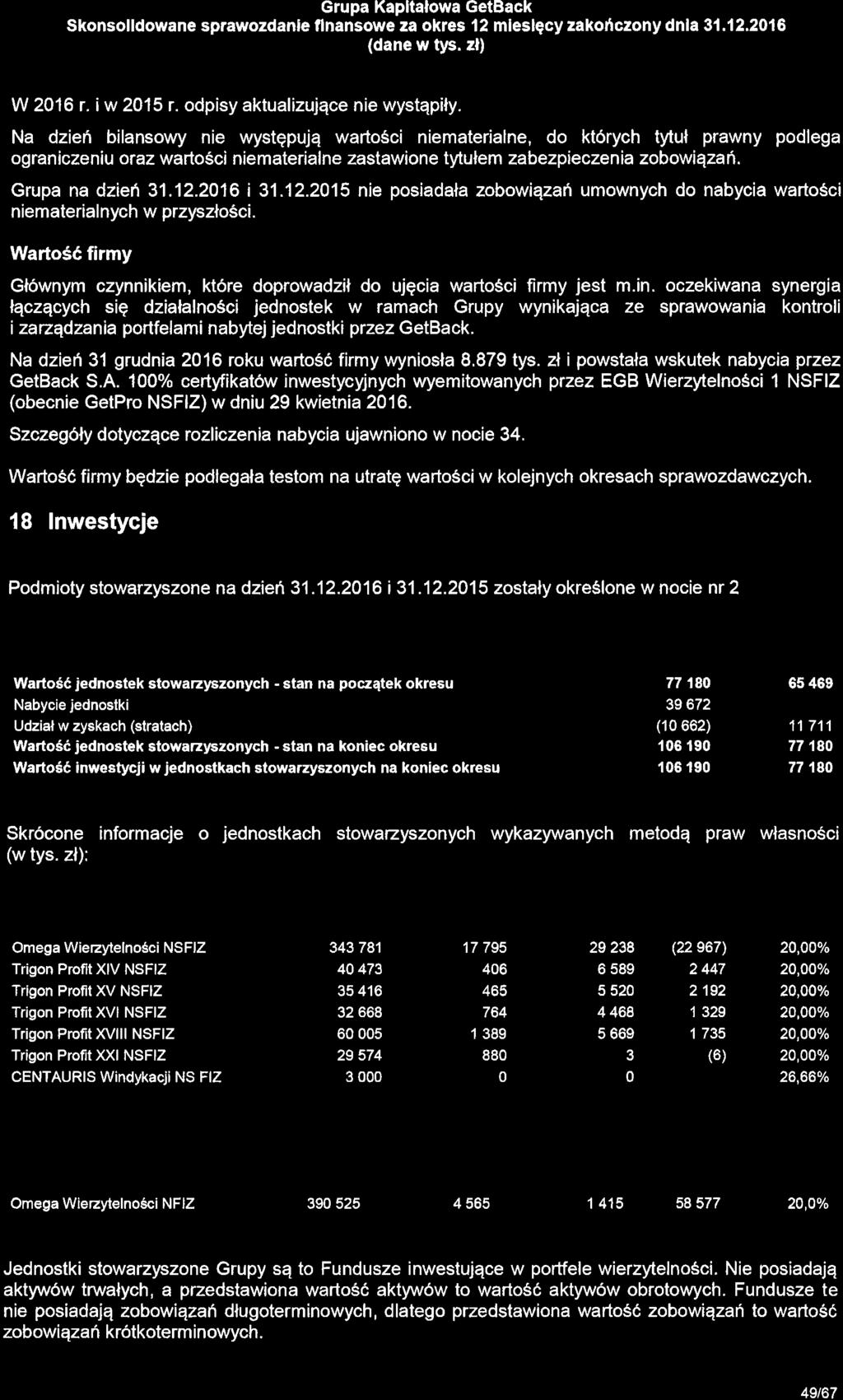 Grupa Kapitałowa GetBack
Skonsolidowane sprawozdanie finansowe za okres 12 miesięcy zakończony dnia 31.12.2016
(dane w tys. zł)

W 2016 r. i w 2015 r. odpisy aktualizujące nie wystąpiły.

Na dzień bilansowy nie występują wartości niematerialne, do których tytuł prawny podlega ograniczeniu oraz wartości niematerialne zastawione tytułem zabezpieczenia zobowiązań.

Grupa na dzień 31.12.2016 i 31.12.2015 nie posiadała zobowiązań umownych do nabycia wartości niematerialnych w przyszłości.

Wartość firmy

Głównym czynnikiem, które doprowadził do ujęcia wartości firmy jest m.in. oczekiwana synergia łączących się działalności jednostek w ramach Grupy wynikająca ze sprawowania kontroli i zarządzania portfelami nabytej jednostki przez GetBack.

Na dzień 31 grudnia 2016 roku wartość firmy wyniosła 8.879 tys. zł i powstała wskutek nabycia przez GetBack S.A. 100% certyfikatów inwestycyjnych wyemitowanych przez EGB Wierzytelności 1 NSFIZ (obecnie GetPro NSFIZ) w dniu 29 kwietnia 2016.

Szczegóły dotyczące rozliczenia nabycia ujawniono w nocie 34.

Wartość firmy będzie podlegała testom na utratę wartości w kolejnych okresach sprawozdawczych.

18 Inwestycje

Podmioty stowarzyszone na dzień 31.12.2016 i 31.12.2015 zostały określone w nocie nr 2

| | | |
|---|---|---|
| Wartość jednostek stowarzyszonych - stan na początek okresu | 77 180 | 65 469 |
| Nabycie jednostki | 39 672 | |
| Udział w zyskach (stratach) | (10 662) | 11 711 |
| Wartość jednostek stowarzyszonych - stan na koniec okresu | 106 190 | 77 180 |
| Wartość inwestycji w jednostkach stowarzyszonych na koniec okresu | 106 190 | 77 180 |

Skrócone informacje o jednostkach stowarzyszonych wykazywanych metodą praw własności (w tys. zł):

| | | | | | |
|---|---|---|---|---|---|
| Omega Wierzytelności NSFIZ | 343 781 | 17 795 | 29 238 | (22 967) | 20,00% |
| Trigon Profit XIV NSFIZ | 40 473 | 406 | 6 589 | 2 447 | 20,00% |
| Trigon Profit XV NSFIZ | 35 416 | 465 | 5 520 | 2 192 | 20,00% |
| Trigon Profit XVI NSFIZ | 32 668 | 764 | 4 468 | 1 329 | 20,00% |
| Trigon Profit XVIII NSFIZ | 60 005 | 1 389 | 5 669 | 1 735 | 20,00% |
| Trigon Profit XXI NSFIZ | 29 574 | 880 | 3 | (6) | 20,00% |
| CENTAURIS Windykacji NS FIZ | 3 000 | 0 | 0 | | 26,66% |

| | | | | | |
|---|---|---|---|---|---|
| Omega Wierzytelności NFIZ | 390 525 | 4 565 | 1 415 | 58 577 | 20,0% |

Jednostki stowarzyszone Grupy są to Fundusze inwestujące w portfele wierzytelności. Nie posiadają aktywów trwałych, a przedstawiona wartość aktywów to wartość aktywów obrotowych. Fundusze te nie posiadają zobowiązań długoterminowych, dlatego przedstawiona wartość zobowiązań to wartość zobowiązań krótkoterminowych.

49/67